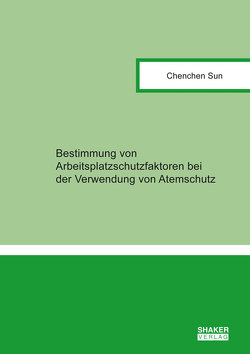 Chenchen Sun

Bestimmung von Arbeitsplatzschutzfaktoren bei der Verwendung von Atemschutz

SHAKER
VERLAG